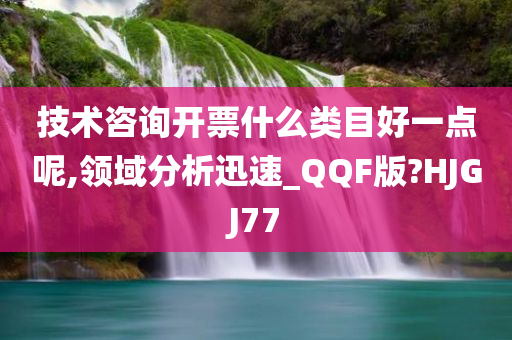 技术咨询开票什么类目好一点呢,领域分析迅速_QQF版?HJGJ77